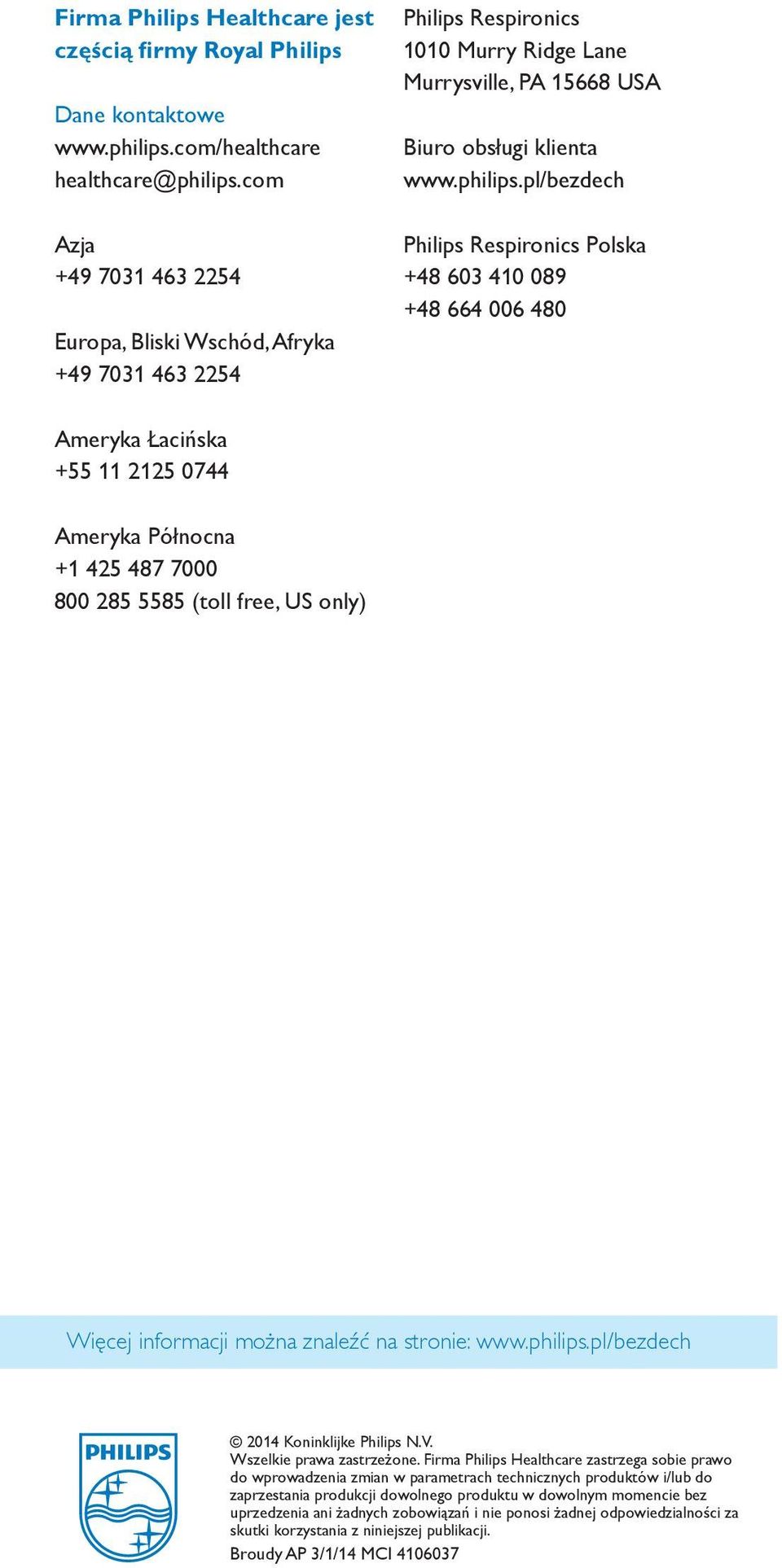 Firma Philips Healthcare jest częścią firmy Royal Philips

Dane kontaktowe
www.philips.com/healthcare
healthcare@philips.com

Azja
+49 7031 463 2254

Europa, Bliski Wschód, Afryka
+49 7031 463 2254

Ameryka Łacińska
+55 11 2125 0744

Ameryka Północna
+1 425 487 7000
800 285 5585 (toll free, US only)

Philips Respironics
1010 Murry Ridge Lane
Murrysville, PA 15668 USA

Biuro obsługi klienta
www.philips.pl/bezdech

Philips Respironics Polska
+48 603 410 089
+48 664 006 480

Więcej informacji można znaleźć na stronie: www.philips.pl/bezdech

PHILIPS

© 2014 Koninklijke Philips N.V.
Wszelkie prawa zastrzeżone. Firma Philips Healthcare zastrzega sobie prawo do wprowadzenia zmian w parametrach technicznych produktów i/lub do zaprzestania produkcji dowolnego produktu w dowolnym momencie bez uprzedzenia ani żadnych zobowiązań i nie ponosi żadnej odpowiedzialności za skutki korzystania z niniejszej publikacji.

Broudy AP 3/1/14 MCI 4106037